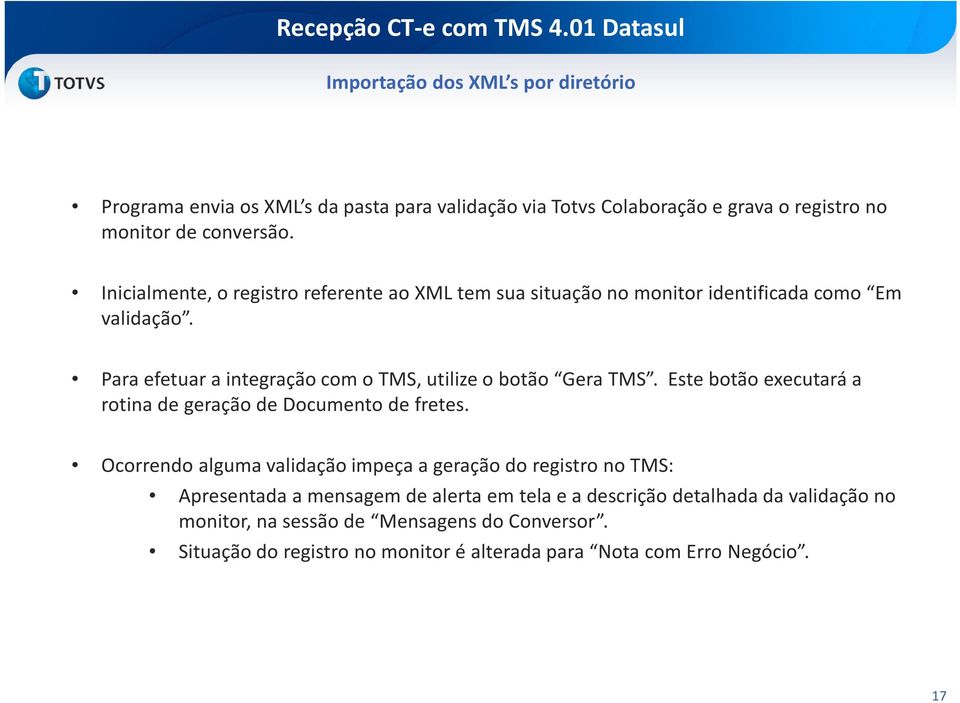 Recepção CT-e com TMS 4.01 Datasul

TOTVS

Importação dos XML's por diretório

• Programa envia os XML's da pasta para validação via Totvs Colaboração e grava o registro no monitor de conversão.

• Inicialmente, o registro referente ao XML tem sua situação no monitor identificada como "Em validação".

• Para efetuar a integração com o TMS, utilize o botão "Gera TMS". Este botão executará a rotina de geração de Documento de fretes.

• Ocorrendo alguma validação impeça a geração do registro no TMS:
  • Apresentada a mensagem de alerta em tela e a descrição detalhada da validação no monitor, na sessão de "Mensagens do Conversor".
  • Situação do registro no monitor é alterada para "Nota com Erro Negócio".

17